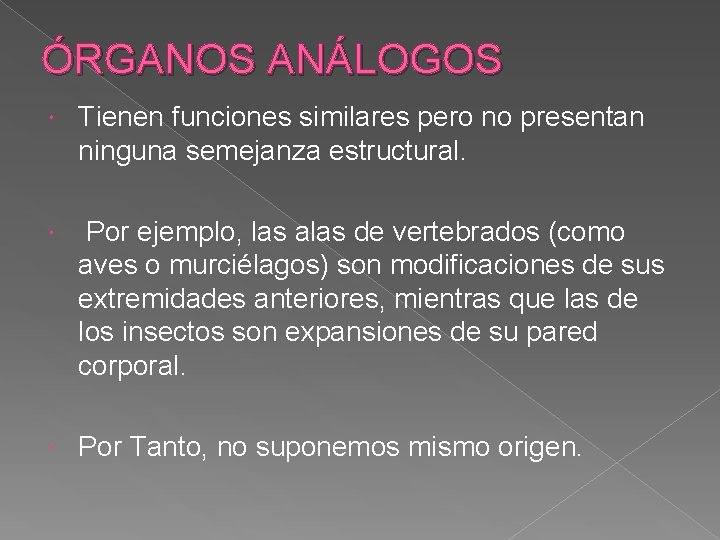 ÓRGANOS ANÁLOGOS

Tienen funciones similares pero no presentan ninguna semejanza estructural.

Por ejemplo, las alas de vertebrados (como aves o murciélagos) son modificaciones de sus extremidades anteriores, mientras que las de los insectos son expansiones de su pared corporal.

Por Tanto, no suponemos mismo origen.